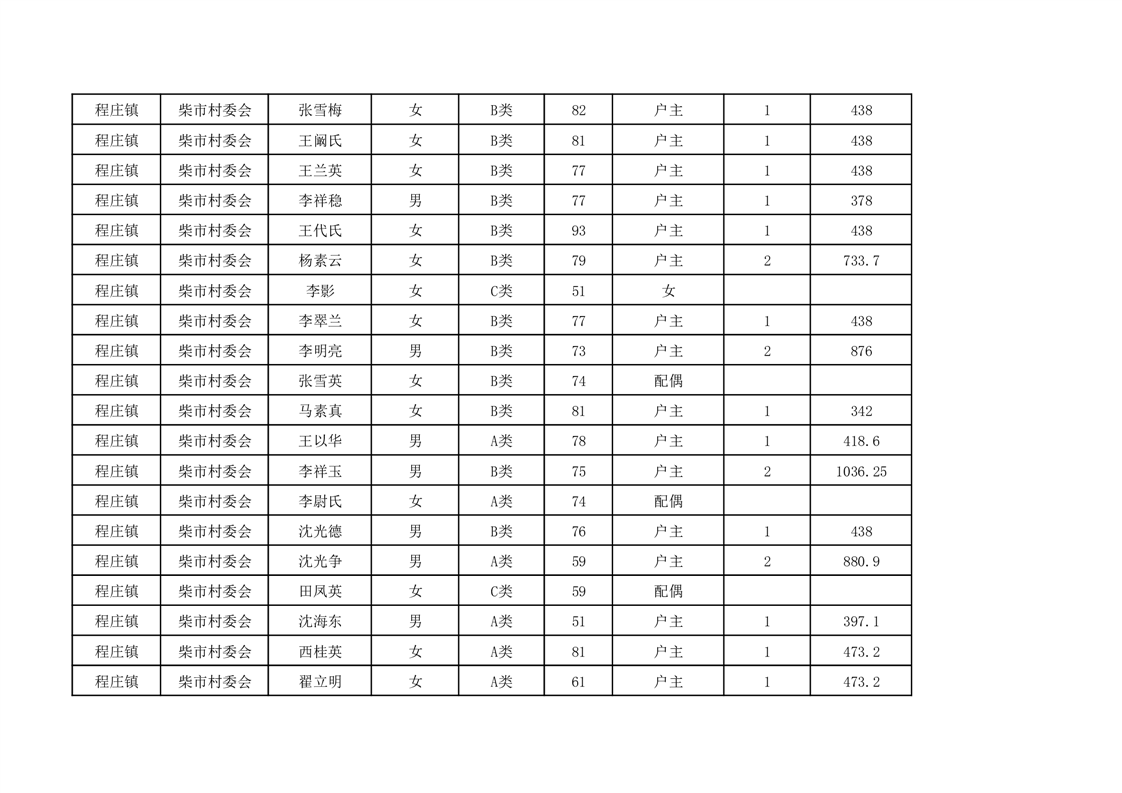 | 程庄镇 | 柴市村委会 | 张雪梅 | 女 | B类 | 82 | 户主 | 1 | 438 |
|---|---|---|---|---|---|---|---|---|
| 程庄镇 | 柴市村委会 | 王阚氏 | 女 | B类 | 81 | 户主 | 1 | 438 |
| 程庄镇 | 柴市村委会 | 王兰英 | 女 | B类 | 77 | 户主 | 1 | 438 |
| 程庄镇 | 柴市村委会 | 李祥稳 | 男 | B类 | 77 | 户主 | 1 | 378 |
| 程庄镇 | 柴市村委会 | 王代氏 | 女 | B类 | 93 | 户主 | 1 | 438 |
| 程庄镇 | 柴市村委会 | 杨素云 | 女 | B类 | 79 | 户主 | 2 | 733.7 |
| 程庄镇 | 柴市村委会 | 李影 | 女 | C类 | 51 | 女 | | |
| 程庄镇 | 柴市村委会 | 李翠兰 | 女 | B类 | 77 | 户主 | 1 | 438 |
| 程庄镇 | 柴市村委会 | 李明亮 | 男 | B类 | 73 | 户主 | 2 | 876 |
| 程庄镇 | 柴市村委会 | 张雪英 | 女 | B类 | 74 | 配偶 | | |
| 程庄镇 | 柴市村委会 | 马素真 | 女 | B类 | 81 | 户主 | 1 | 342 |
| 程庄镇 | 柴市村委会 | 王以华 | 男 | A类 | 78 | 户主 | 1 | 418.6 |
| 程庄镇 | 柴市村委会 | 李祥玉 | 男 | B类 | 75 | 户主 | 2 | 1036.25 |
| 程庄镇 | 柴市村委会 | 李尉氏 | 女 | A类 | 74 | 配偶 | | |
| 程庄镇 | 柴市村委会 | 沈光德 | 男 | B类 | 76 | 户主 | 1 | 438 |
| 程庄镇 | 柴市村委会 | 沈光争 | 男 | A类 | 59 | 户主 | 2 | 880.9 |
| 程庄镇 | 柴市村委会 | 田凤英 | 女 | C类 | 59 | 配偶 | | |
| 程庄镇 | 柴市村委会 | 沈海东 | 男 | A类 | 51 | 户主 | 1 | 397.1 |
| 程庄镇 | 柴市村委会 | 西桂英 | 女 | A类 | 81 | 户主 | 1 | 473.2 |
| 程庄镇 | 柴市村委会 | 翟立明 | 女 | A类 | 61 | 户主 | 1 | 473.2 |